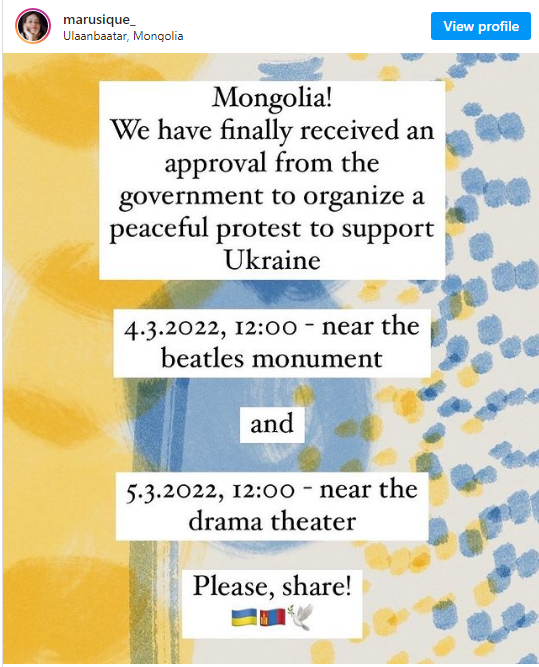 marusique_
Ulaanbaatar, Mongolia

View profile

Mongolia!
We have finally received an approval from the government to organize a peaceful protest to support Ukraine

4.3.2022, 12:00 - near the beatles monument

and

5.3.2022, 12:00 - near the drama theater

Please, share!
🇺🇦🇲🇳🕊️